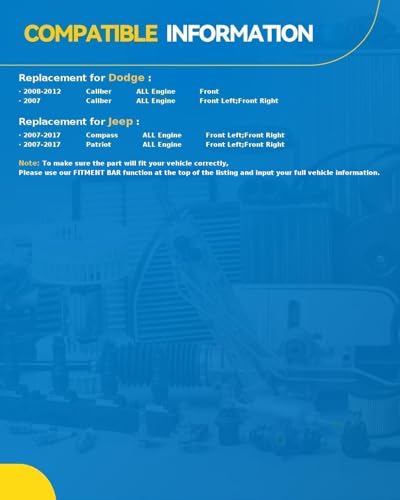 COMPATIBLE INFORMATION

Replacement for Dodge :

· 2008-2012 Caliber ALL Engine Front
· 2007 Caliber ALL Engine Front Left;Front Right

Replacement for Jeep :

· 2007-2017 Compass ALL Engine Front Left;Front Right
· 2007-2017 Patriot ALL Engine Front Left;Front Right

Note: To make sure the part will fit your vehicle correctly,
Please use our FITMENT BAR function at the top of the listing and input your full vehicle information.